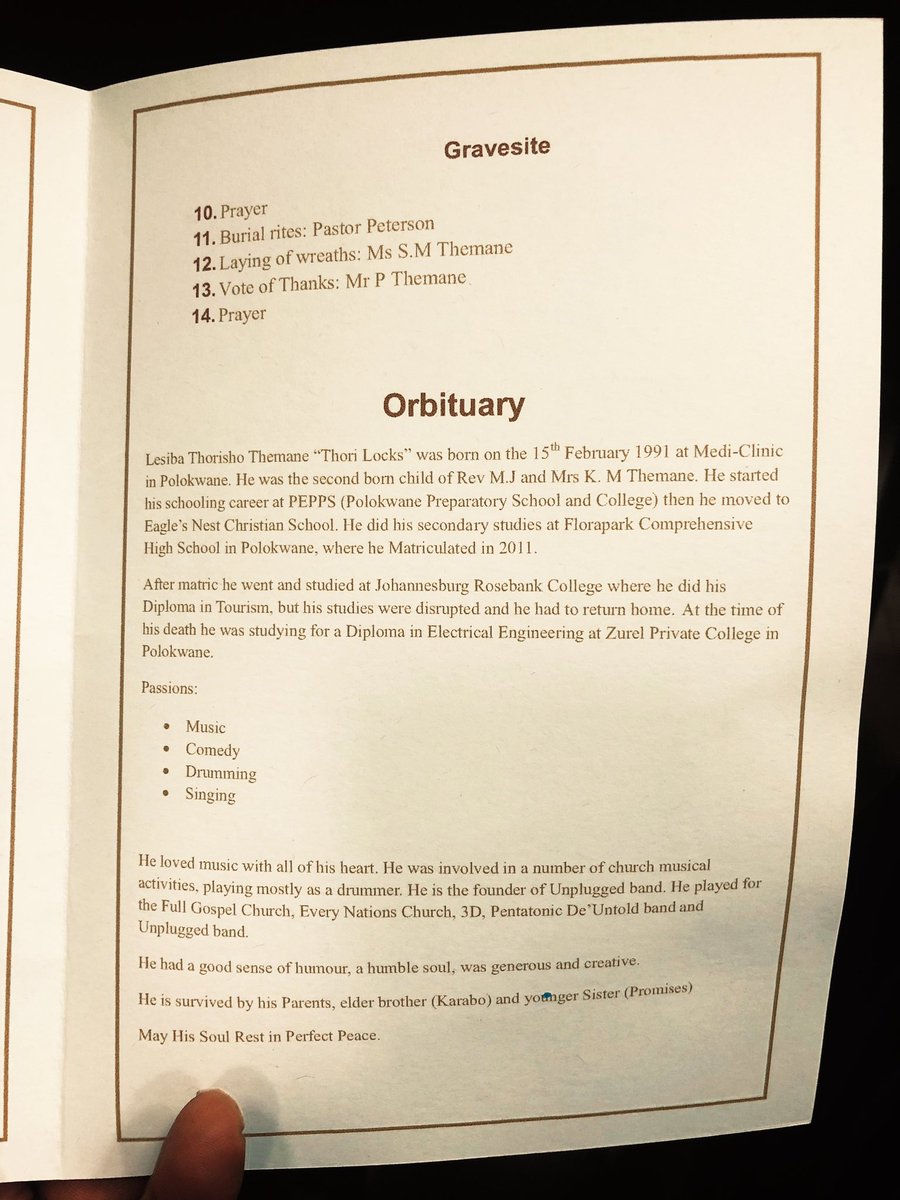 Gravesite

10. Prayer
11. Burial rites: Pastor Peterson
12. Laying of wreaths: Ms S.M Themane
13. Vote of Thanks: Mr P Themane
14. Prayer

Orbituary

Lesiba Thorisho Themane "Thori Locks" was born on the 15$^{th}$ February 1991 at Medi-Clinic in Polokwane. He was the second born child of Rev M.J and Mrs K. M Themane. He started his schooling career at PEPPS (Polokwane Preparatory School and College) then he moved to Eagle's Nest Christian School. He did his secondary studies at Florapark Comprehensive High School in Polokwane, where he Matriculated in 2011.

After matric he went and studied at Johannesburg Rosebank College where he did his Diploma in Tourism, but his studies were disrupted and he had to return home. At the time of his death he was studying for a Diploma in Electrical Engineering at Zurel Private College in Polokwane.

Passions:

• Music
• Comedy
• Drumming
• Singing

He loved music with all of his heart. He was involved in a number of church musical activities, playing mostly as a drummer. He is the founder of Unplugged band. He played for the Full Gospel Church, Every Nations Church, 3D, Pentatonic De'Untold band and Unplugged band.

He had a good sense of humour, a humble soul, was generous and creative.

He is survived by his Parents, elder brother (Karabo) and younger Sister (Promises)

May His Soul Rest in Perfect Peace.